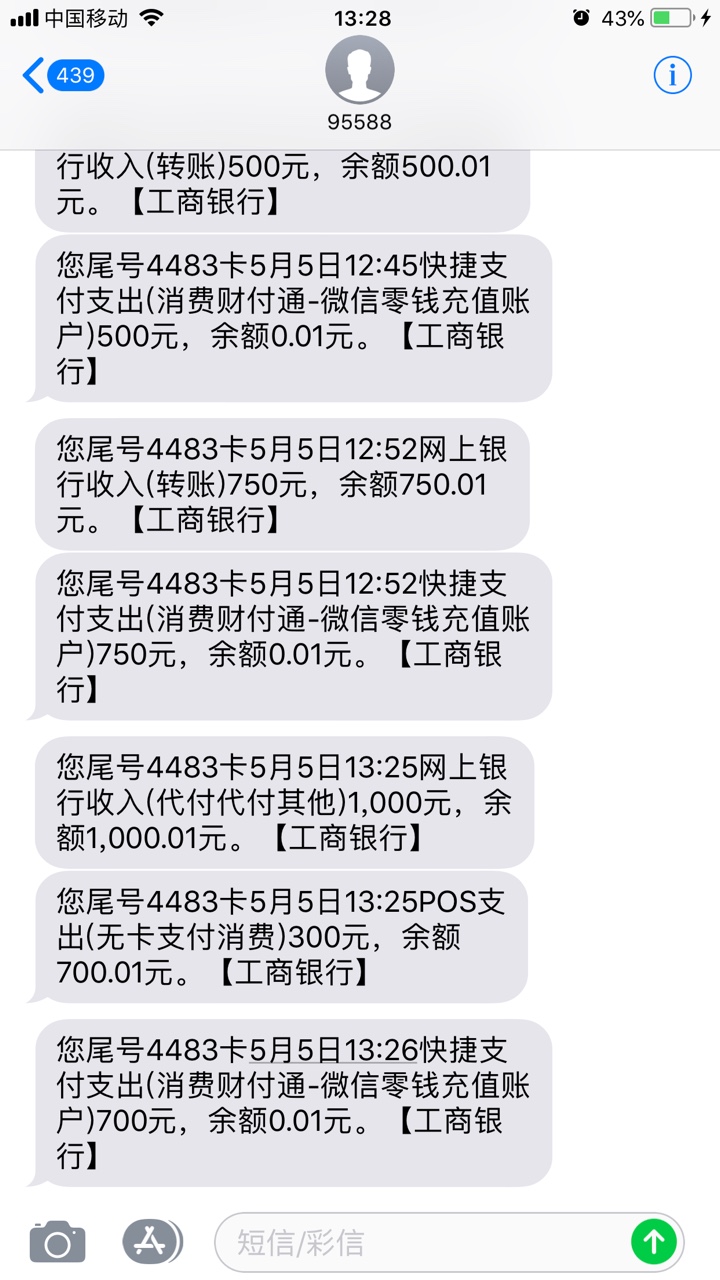 中国移动 13:28 43%

439

95588

行收入(转账)500元，余额500.01元。【工商银行】

您尾号4483卡5月5日12:45快捷支付支出(消费财付通-微信零钱充值账户)500元，余额0.01元。【工商银行】

您尾号4483卡5月5日12:52网上银行收入(转账)750元，余额750.01元。【工商银行】

您尾号4483卡5月5日12:52快捷支付支出(消费财付通-微信零钱充值账户)750元，余额0.01元。【工商银行】

您尾号4483卡5月5日13:25网上银行收入(代付代付其他)1,000元，余额1,000.01元。【工商银行】

您尾号4483卡5月5日13:25POS支出(无卡支付消费)300元，余额700.01元。【工商银行】

您尾号4483卡5月5日13:26快捷支付支出(消费财付通-微信零钱充值账户)700元，余额0.01元。【工商银行】

短信/彩信